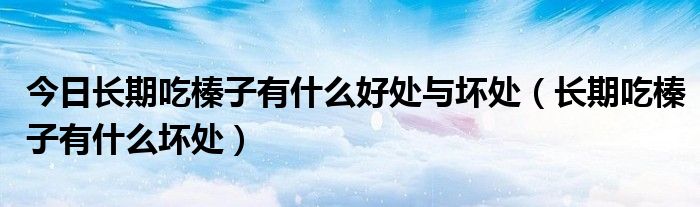 今日长期吃榛子有什么好处与坏处（长期吃榛子有什么坏处）